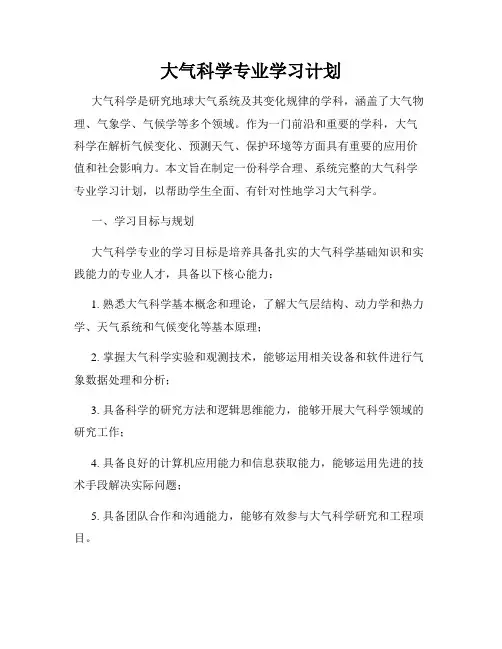 大气科学专业学习计划

大气科学是研究地球大气系统及其变化规律的学科，涵盖了大气物理、气象学、气候学等多个领域。作为一门前沿和重要的学科，大气科学在解析气候变化、预测天气、保护环境等方面具有重要的应用价值和社会影响力。本文旨在制定一份科学合理、系统完整的大气科学专业学习计划，以帮助学生全面、有针对性地学习大气科学。

一、学习目标与规划

大气科学专业的学习目标是培养具备扎实的大气科学基础知识和实践能力的专业人才，具备以下核心能力：

1. 熟悉大气科学基本概念和理论，了解大气层结构、动力学和热力学、天气系统和气候变化等基本原理；

2. 掌握大气科学实验和观测技术，能够运用相关设备和软件进行气象数据处理和分析；

3. 具备科学的研究方法和逻辑思维能力，能够开展大气科学领域的研究工作；

4. 具备良好的计算机应用能力和信息获取能力，能够运用先进的技术手段解决实际问题；

5. 具备团队合作和沟通能力，能够有效参与大气科学研究和工程项目。